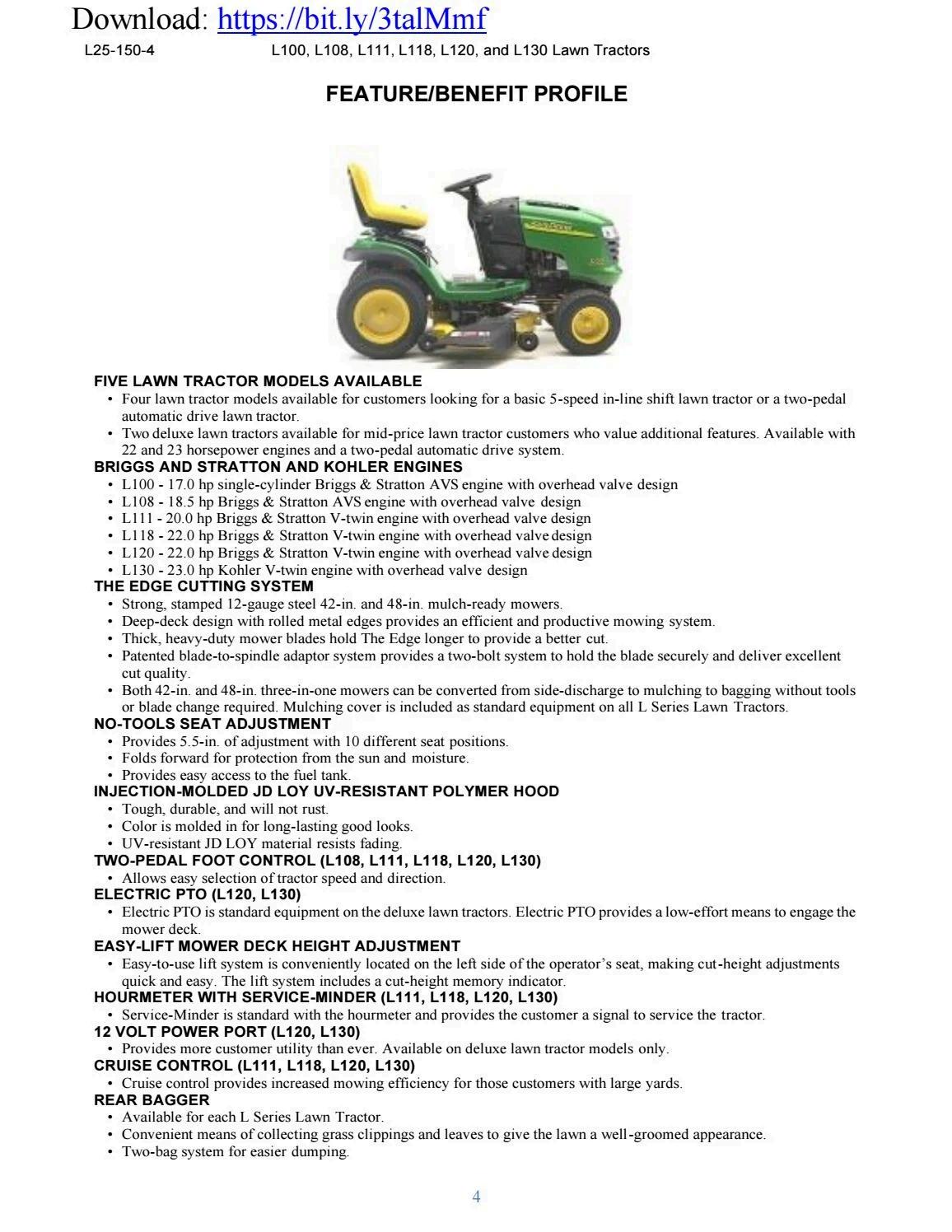 Download: https://bit.ly/3talMmf

L25-150-4 L100, L108, L111, L118, L120, and L130 Lawn Tractors

FEATURE/BENEFIT PROFILE

FIVE LAWN TRACTOR MODELS AVAILABLE
• Four lawn tractor models available for customers looking for a basic 5-speed in-line shift lawn tractor or a two-pedal automatic drive lawn tractor.
• Two deluxe lawn tractors available for mid-price lawn tractor customers who value additional features. Available with 22 and 23 horsepower engines and a two-pedal automatic drive system.
BRIGGS AND STRATTON AND KOHLER ENGINES
• L100 - 17.0 hp single-cylinder Briggs & Stratton AVS engine with overhead valve design
• L108 - 18.5 hp Briggs & Stratton AVS engine with overhead valve design
• L111 - 20.0 hp Briggs & Stratton V-twin engine with overhead valve design
• L118 - 22.0 hp Briggs & Stratton V-twin engine with overhead valve design
• L120 - 22.0 hp Briggs & Stratton V-twin engine with overhead valve design
• L130 - 23.0 hp Kohler V-twin engine with overhead valve design
THE EDGE CUTTING SYSTEM
• Strong, stamped 12-gauge steel 42-in. and 48-in. mulch-ready mowers.
• Deep-deck design with rolled metal edges provides an efficient and productive mowing system.
• Thick, heavy-duty mower blades hold The Edge longer to provide a better cut.
• Patented blade-to-spindle adaptor system provides a two-bolt system to hold the blade securely and deliver excellent cut quality.
• Both 42-in. and 48-in. three-in-one mowers can be converted from side-discharge to mulching to bagging without tools or blade change required. Mulching cover is included as standard equipment on all L Series Lawn Tractors.
NO-TOOLS SEAT ADJUSTMENT
• Provides 5.5-in. of adjustment with 10 different seat positions.
• Folds forward for protection from the sun and moisture.
• Provides easy access to the fuel tank.
INJECTION-MOLDED JD LOY UV-RESISTANT POLYMER HOOD
• Tough, durable, and will not rust.
• Color is molded in for long-lasting good looks.
• UV-resistant JD LOY material resists fading.
TWO-PEDAL FOOT CONTROL (L108, L111, L118, L120, L130)
• Allows easy selection of tractor speed and direction.
ELECTRIC PTO (L120, L130)
• Electric PTO is standard equipment on the deluxe lawn tractors. Electric PTO provides a low-effort means to engage the mower deck.
EASY-LIFT MOWER DECK HEIGHT ADJUSTMENT
• Easy-to-use lift system is conveniently located on the left side of the operator's seat, making cut-height adjustments quick and easy. The lift system includes a cut-height memory indicator.
HOURMETER WITH SERVICE-MINDER (L111, L118, L120, L130)
• Service-Minder is standard with the hourmeter and provides the customer a signal to service the tractor.
12 VOLT POWER PORT (L120, L130)
• Provides more customer utility than ever. Available on deluxe lawn tractor models only.
CRUISE CONTROL (L111, L118, L120, L130)
• Cruise control provides increased mowing efficiency for those customers with large yards.
REAR BAGGER
• Available for each L Series Lawn Tractor.
• Convenient means of collecting grass clippings and leaves to give the lawn a well-groomed appearance.
• Two-bag system for easier dumping.

4